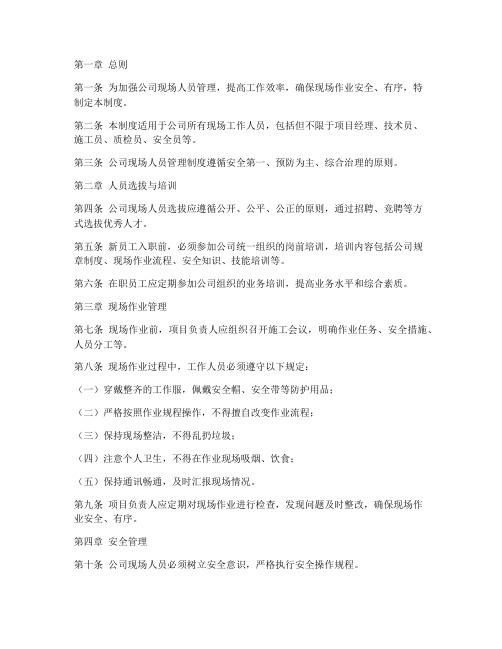 第一章 总则

第一条 为加强公司现场人员管理，提高工作效率，确保现场作业安全、有序，特制定本制度。

第二条 本制度适用于公司所有现场工作人员，包括但不限于项目经理、技术员、施工员、质检员、安全员等。

第三条 公司现场人员管理制度遵循安全第一、预防为主、综合治理的原则。

第二章 人员选拔与培训

第四条 公司现场人员选拔应遵循公开、公平、公正的原则，通过招聘、竞聘等方式选拔优秀人才。

第五条 新员工入职前，必须参加公司统一组织的岗前培训，培训内容包括公司规章制度、现场作业流程、安全知识、技能培训等。

第六条 在职员工应定期参加公司组织的业务培训，提高业务水平和综合素质。

第三章 现场作业管理

第七条 现场作业前，项目负责人应组织召开施工会议，明确作业任务、安全措施、人员分工等。

第八条 现场作业过程中，工作人员必须遵守以下规定：

（一）穿戴整齐的工作服，佩戴安全帽、安全带等防护用品；

（二）严格按照作业规程操作，不得擅自改变作业流程；

（三）保持现场整洁，不得乱扔垃圾；

（四）注意个人卫生，不得在作业现场吸烟、饮食；

（五）保持通讯畅通，及时汇报现场情况。

第九条 项目负责人应定期对现场作业进行检查，发现问题及时整改，确保现场作业安全、有序。

第四章 安全管理

第十条 公司现场人员必须树立安全意识，严格执行安全操作规程。